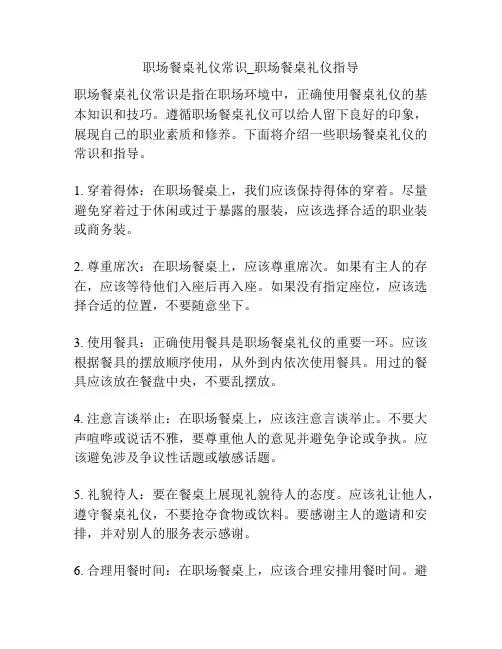 职场餐桌礼仪常识_职场餐桌礼仪指导

职场餐桌礼仪常识是指在职场环境中，正确使用餐桌礼仪的基本知识和技巧。遵循职场餐桌礼仪可以给人留下良好的印象，展现自己的职业素质和修养。下面将介绍一些职场餐桌礼仪的常识和指导。

1. 穿着得体：在职场餐桌上，我们应该保持得体的穿着。尽量避免穿着过于休闲或过于暴露的服装，应该选择合适的职业装或商务装。

2. 尊重席次：在职场餐桌上，应该尊重席次。如果有主人的存在，应该等待他们入座后再入座。如果没有指定座位，应该选择合适的位置，不要随意坐下。

3. 使用餐具：正确使用餐具是职场餐桌礼仪的重要一环。应该根据餐具的摆放顺序使用，从外到内依次使用餐具。用过的餐具应该放在餐盘中央，不要乱摆放。

4. 注意言谈举止：在职场餐桌上，应该注意言谈举止。不要大声喧哗或说话不雅，要尊重他人的意见并避免争论或争执。应该避免涉及争议性话题或敏感话题。

5. 礼貌待人：要在餐桌上展现礼貌待人的态度。应该礼让他人，遵守餐桌礼仪，不要抢夺食物或饮料。要感谢主人的邀请和安排，并对别人的服务表示感谢。

6. 合理用餐时间：在职场餐桌上，应该合理安排用餐时间。避